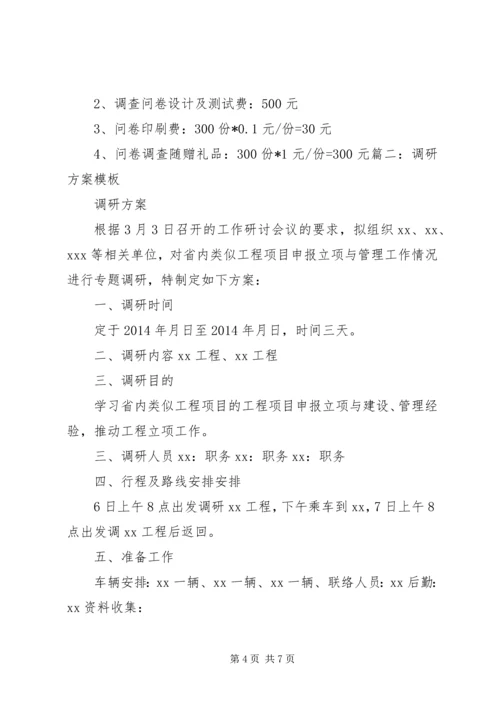 2、调查问卷设计及测试费：500 元

3、问卷印刷费：300 份*0.1 元/份=30 元

4、问卷调查随赠礼品：300 份*1 元/份=300 元篇二：调研方案模板

调研方案

根据 3 月 3 日召开的工作研讨会议的要求，拟组织 xx、xx、xxx 等相关单位，对省内类似工程项目申报立项与管理工作情况进行专题调研，特制定如下方案：

一、调研时间

定于 2014 年月日至 2014 年月日，时间三天。

二、调研内容 xx 工程、xx 工程

三、调研目的

学习省内类似工程项目的工程项目申报立项与建设、管理经验，推动工程立项工作。

三、调研人员 xx：职务 xx：职务 xx：职务

四、行程及路线安排安排

6 日上午 8 点出发调研 xx 工程，下午乘车到 xx，7 日上午 8 点出发调 xx 工程后返回。

五、准备工作

车辆安排：xx 一辆、xx 一辆、xx 一辆、联络人员：xx 后勤：xx 资料收集：

第 4 页 共 7 页